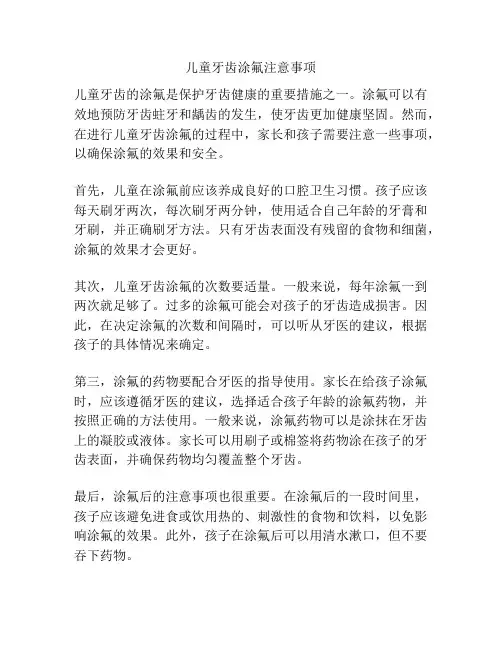 儿童牙齿涂氟注意事项

儿童牙齿的涂氟是保护牙齿健康的重要措施之一。涂氟可以有效地预防牙齿蛀牙和龋齿的发生，使牙齿更加健康坚固。然而，在进行儿童牙齿涂氟的过程中，家长和孩子需要注意一些事项，以确保涂氟的效果和安全。

首先，儿童在涂氟前应该养成良好的口腔卫生习惯。孩子应该每天刷牙两次，每次刷牙两分钟，使用适合自己年龄的牙膏和牙刷，并正确刷牙方法。只有牙齿表面没有残留的食物和细菌，涂氟的效果才会更好。

其次，儿童牙齿涂氟的次数要适量。一般来说，每年涂氟一到两次就足够了。过多的涂氟可能会对孩子的牙齿造成损害。因此，在决定涂氟的次数和间隔时，可以听从牙医的建议，根据孩子的具体情况来确定。

第三，涂氟的药物要配合牙医的指导使用。家长在给孩子涂氟时，应该遵循牙医的建议，选择适合孩子年龄的涂氟药物，并按照正确的方法使用。一般来说，涂氟药物可以是涂抹在牙齿上的凝胶或液体。家长可以用刷子或棉签将药物涂在孩子的牙齿表面，并确保药物均匀覆盖整个牙齿。

最后，涂氟后的注意事项也很重要。在涂氟后的一段时间里，孩子应该避免进食或饮用热的、刺激性的食物和饮料，以免影响涂氟的效果。此外，孩子在涂氟后可以用清水漱口，但不要吞下药物。